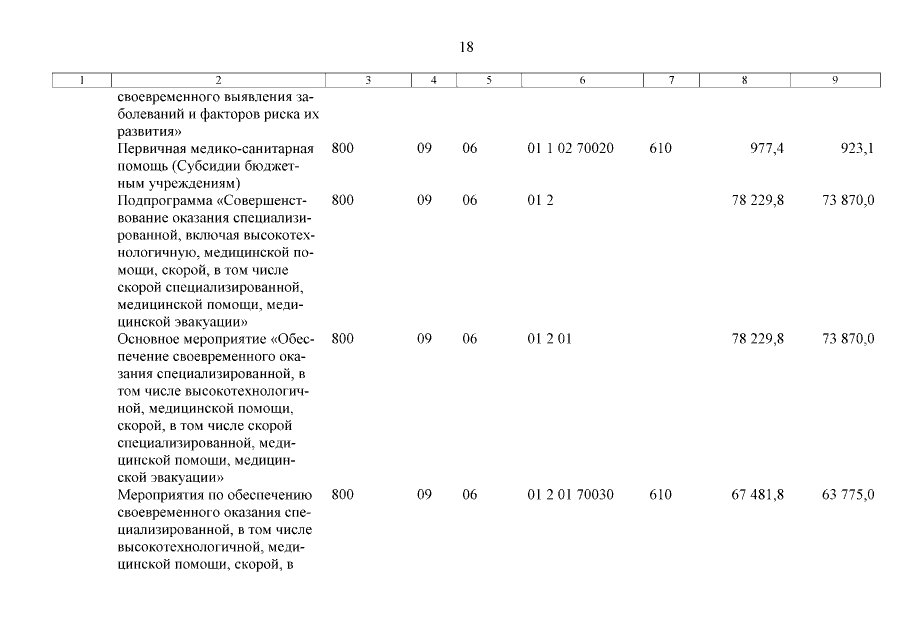 18

| 1 | 2 | 3 | 4 | 5 | 6 | 7 | 8 | 9 |
|---|---|---|---|---|---|---|---|---|
| | своевременного выявления заболеваний и факторов риска их развития» | | | | | | | |
| | Первичная медико-санитарная помощь (Субсидии бюджетным учреждениям) | 800 | 09 | 06 | 01 1 02 70020 | 610 | 977,4 | 923,1 |
| | Подпрограмма «Совершенствование оказания специализированной, включая высокотехнологичную, медицинской помощи, скорой, в том числе скорой специализированной, медицинской помощи, медицинской эвакуации» | 800 | 09 | 06 | 01 2 | | 78 229,8 | 73 870,0 |
| | Основное мероприятие «Обеспечение своевременного оказания специализированной, в том числе высокотехнологичной, медицинской помощи, скорой, в том числе скорой специализированной, медицинской помощи, медицинской эвакуации» | 800 | 09 | 06 | 01 2 01 | | 78 229,8 | 73 870,0 |
| | Мероприятия по обеспечению своевременного оказания специализированной, в том числе высокотехнологичной, медицинской помощи, скорой, в | 800 | 09 | 06 | 01 2 01 70030 | 610 | 67 481,8 | 63 775,0 |